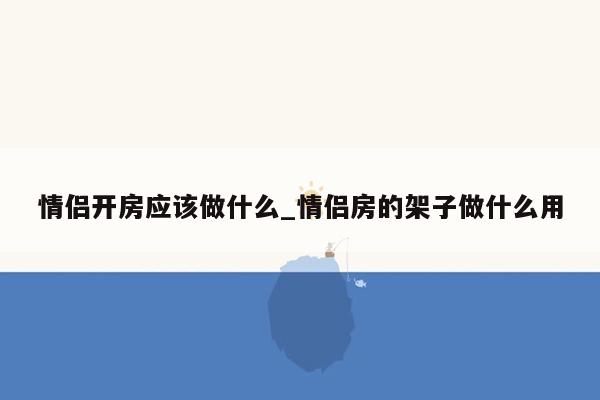 情侣开房应该做什么_情侣房的架子做什么用